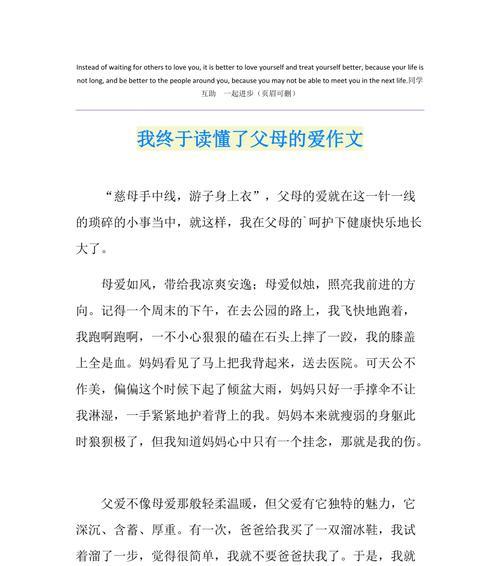 Instead of waiting for others to love you, it is better to love yourself and treat yourself better, because your life is not long, and be better to the people around you, because you may not be able to meet you in the next life.同学互助 一起进步（页眉可删）

我终于读懂了父母的爱作文

“慈母手中线，游子身上衣”，父母的爱就在这一针一线的琐碎的小事当中，就这样，我在父母的`呵护下健康快乐地长大了。

母爱如风，带给我凉爽安逸；母爱似烛，照亮我前进的方向。记得一个周末的下午，在去公园的路上，我飞快地跑着，我跑啊跑啊，一不小心狠狠的磕在石头上摔了一跤，我的膝盖上全是血。妈妈看见了马上把我背起来，送去医院。可天公不作美，偏偏这个时候下起了倾盆大雨，妈妈只好一手撑伞不让我淋湿，一手紧紧地护着背上的我。妈妈本来就瘦弱的身躯此时狼狈极了，但我知道妈妈心中只有一个挂念，那就是我的伤。

父爱不像母爱那般轻柔温暖，但父爱有它独特的魅力，它深沉、含蓄、厚重。有一次，爸爸给我买了一双溜冰鞋，我试着溜了一步，觉得很简单，我就不要爸爸扶我了。于是，我就